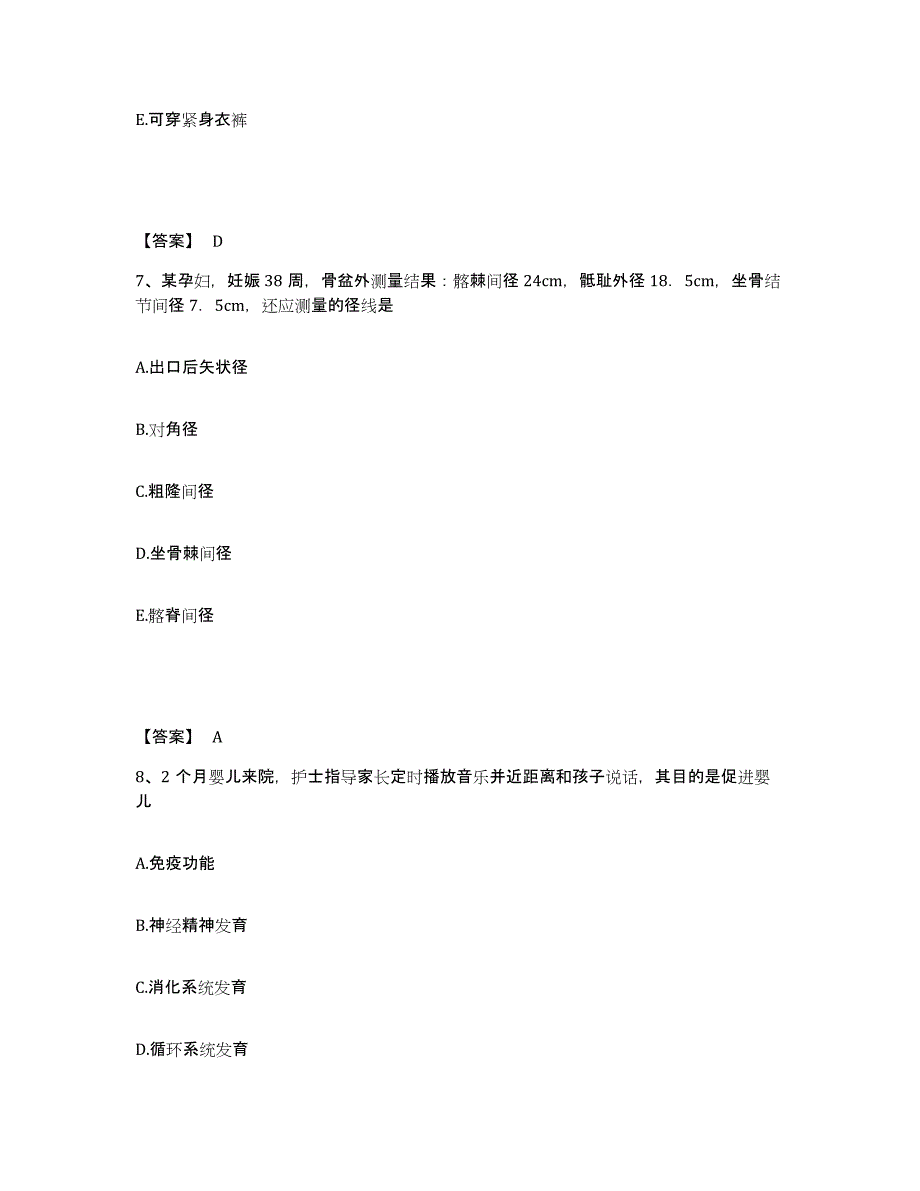 E.可穿紧身衣裤

【答案】 D

7、某孕妇，妊娠 38 周，骨盆外测量结果：髂棘间径 24cm，骶耻外径 18．5cm，坐骨结节间径 7．5cm，还应测量的径线是

A.出口后矢状径

B.对角径

C.粗隆间径

D.坐骨棘间径

E.髂脊间径

【答案】 A

8、2 个月婴儿来院，护士指导家长定时播放音乐并近距离和孩子说话，其目的是促进婴儿

A.免疫功能

B.神经精神发育

C.消化系统发育

D.循环系统发育